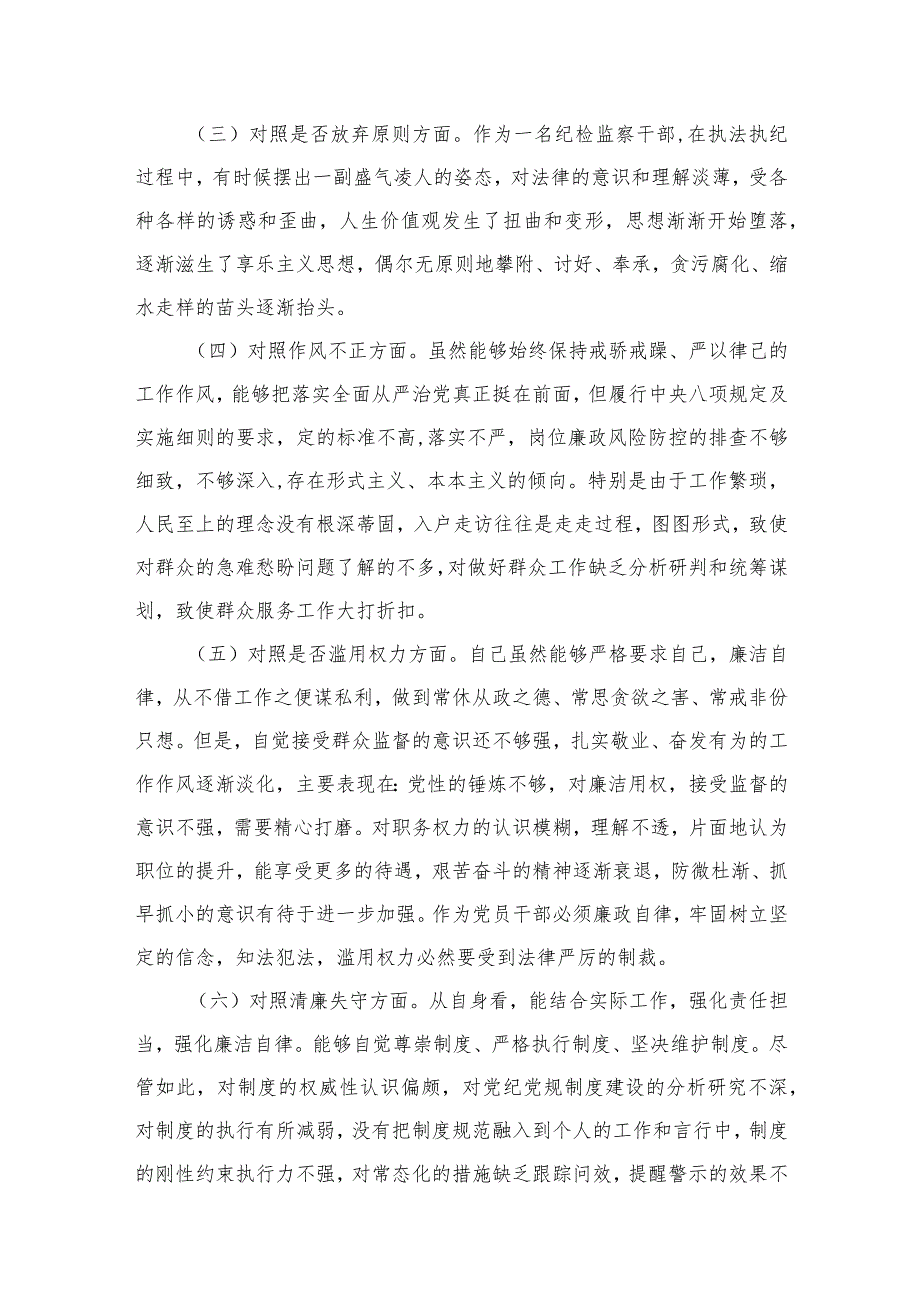 （三）对照是否放弃原则方面。作为一名纪检监察干部，在执法执纪过程中，有时候摆出一副盛气凌人的姿态，对法律的意识和理解淡薄，受各种各样的诱惑和歪曲，人生价值观发生了扭曲和变形，思想渐渐开始堕落，逐渐滋生了享乐主义思想，偶尔无原则地攀附、讨好、奉承，贪污腐化、缩水走样的苗头逐渐抬头。

（四）对照作风不正方面。虽然能够始终保持戒骄戒躁、严以律己的工作作风，能够把落实全面从严治党真正挺在前面，但履行中央八项规定及实施细则的要求，定的标准不高，落实不严，岗位廉政风险防控的排查不够细致，不够深入，存在形式主义、本本主义的倾向。特别是由于工作繁琐，人民至上的理念没有根深蒂固，入户走访往往是走走过程，图图形式，致使对群众的急难愁盼问题了解的不多，对做好群众工作缺乏分析研判和统筹谋划，致使群众服务工作大打折扣。

（五）对照是否滥用权力方面。自己虽然能够严格要求自己，廉洁自律，从不借工作之便谋私利，做到常休从政之德、常思贪欲之害、常戒非份只想。但是，自觉接受群众监督的意识还不够强，扎实敬业、奋发有为的工作作风逐渐淡化，主要表现在：党性的锤炼不够，对廉洁用权，接受监督的意识不强，需要精心打磨。对职务权力的认识模糊，理解不透，片面地认为职位的提升，能享受更多的待遇，艰苦奋斗的精神逐渐衰退，防微杜渐、抓早抓小的意识有待于进一步加强。作为党员干部必须廉政自律，牢固树立坚定的信念，知法犯法，滥用权力必然要受到法律严厉的制裁。

（六）对照清廉失守方面。从自身看，能结合实际工作，强化责任担当，强化廉洁自律。能够自觉尊崇制度、严格执行制度、坚决维护制度。尽管如此，对制度的权威性认识偏颇，对党纪党规制度建设的分析研究不深，对制度的执行有所减弱，没有把制度规范融入到个人的工作和言行中，制度的刚性约束执行力不强，对常态化的措施缺乏跟踪问效，提醒警示的效果不